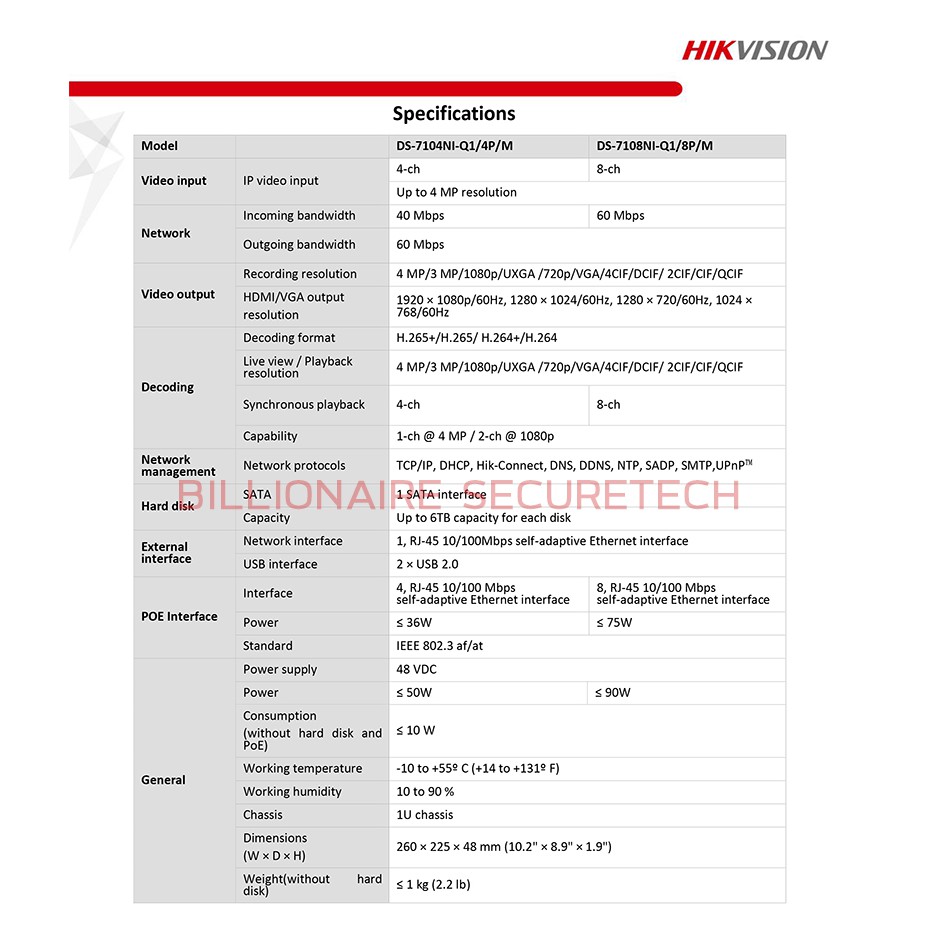 HIKVISION

Specifications

| Model | | DS-7104NI-Q1/4P/M | DS-7108NI-Q1/8P/M |
|---|---|---|---|
| Video input | IP video input | 4-ch | 8-ch |
| | | Up to 4 MP resolution | |
| Network | Incoming bandwidth | 40 Mbps | 60 Mbps |
| | Outgoing bandwidth | 60 Mbps | |
| Video output | Recording resolution | 4 MP/3 MP/1080p/UXGA /720p/VGA/4CIF/DCIF/ 2CIF/CIF/QCIF | |
| | HDMI/VGA output resolution | 1920 × 1080p/60Hz, 1280 × 1024/60Hz, 1280 × 720/60Hz, 1024 × 768/60Hz | |
| Decoding | Decoding format | H.265+/H.265/ H.264+/H.264 | |
| | Live view / Playback resolution | 4 MP/3 MP/1080p/UXGA /720p/VGA/4CIF/DCIF/ 2CIF/CIF/QCIF | |
| | Synchronous playback | 4-ch | 8-ch |
| | Capability | 1-ch @ 4 MP / 2-ch @ 1080p | |
| Network management | Network protocols | TCP/IP, DHCP, Hik-Connect, DNS, DDNS, NTP, SADP, SMTP,UPnP™ | |
| Hard disk | SATA | 1 SATA interface | |
| | Capacity | Up to 6TB capacity for each disk | |
| External interface | Network interface | 1, RJ-45 10/100Mbps self-adaptive Ethernet interface | |
| | USB interface | 2 × USB 2.0 | |
| POE Interface | Interface | 4, RJ-45 10/100 Mbps self-adaptive Ethernet interface | 8, RJ-45 10/100 Mbps self-adaptive Ethernet interface |
| | Power | ≤ 36W | ≤ 75W |
| | Standard | IEEE 802.3 af/at | |
| General | Power supply | 48 VDC | |
| | Power | ≤ 50W | ≤ 90W |
| | Consumption (without hard disk and PoE) | ≤ 10 W | |
| | Working temperature | -10 to +55º C (+14 to +131º F) | |
| | Working humidity | 10 to 90 % | |
| | Chassis | 1U chassis | |
| | Dimensions (W × D × H) | 260 × 225 × 48 mm (10.2" × 8.9" × 1.9") | |
| | Weight(without hard disk) | ≤ 1 kg (2.2 lb) | |

BILLIONAIRE SECURETECH